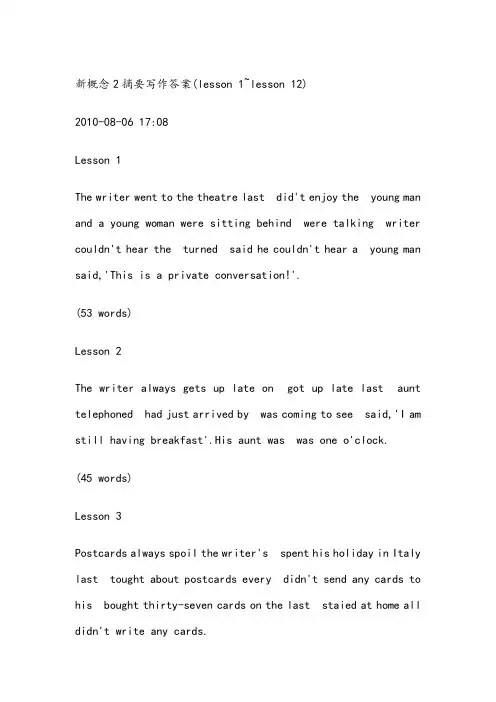 新概念2摘要写作答案(lesson 1~lesson 12)

2010-08-06 17:08

Lesson 1

The writer went to the theatre last  did't enjoy the  young man and a young woman were sitting behind  were talking  writer couldn't hear the  turned  said he couldn't hear a  young man said,'This is a private conversation!'.

(53 words)

Lesson 2

The writer always gets up late on  got up late last  aunt telephoned  had just arrived by  was coming to see  said,'I am still having breakfast'.His aunt was  was one o'clock.

(45 words)

Lesson 3

Postcards always spoil the writer's  spent his holiday in Italy last  tought about postcards every  didn't send any cards to his  bought thirty-seven cards on the last  staied at home all didn't write any cards.